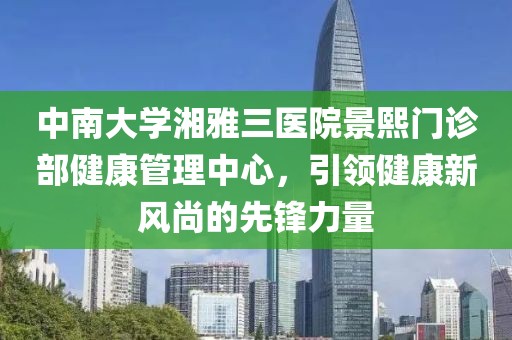 中南大学湘雅三医院景熙门诊部健康管理中心，引领健康新风尚的先锋力量